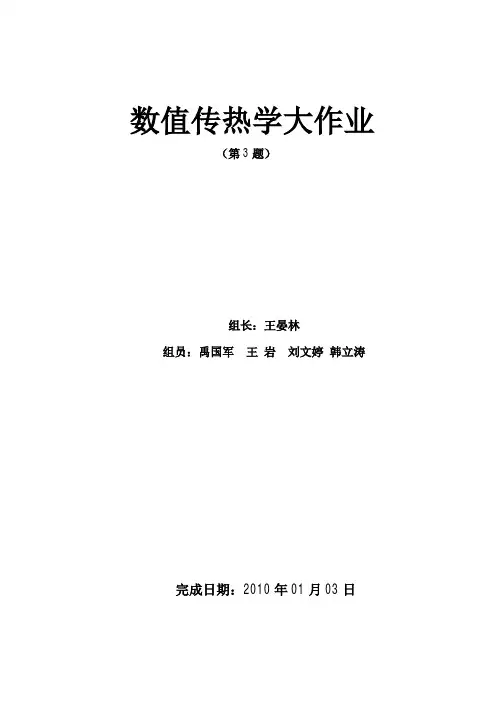 数值传热学大作业

（第3题）

组长：王晏林

组员：禹国军 王 岩 刘文婷 韩立涛

完成日期：2010年01月03日